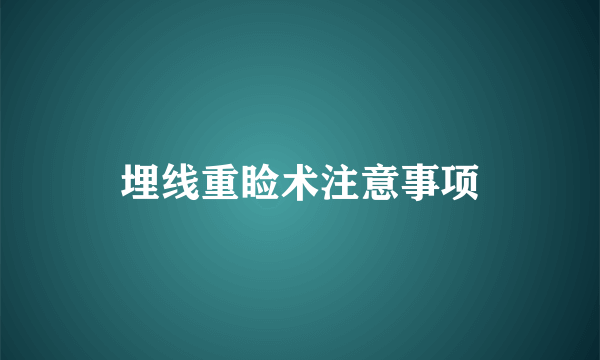 埋线重睑术注意事项